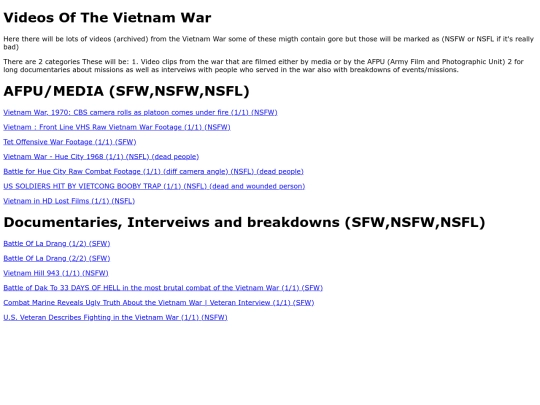 Videos Of The Vietnam War

Here there will be lots of videos (archived) from the Vietnam War some of these migth contain gore but those will be marked as (NSFW or NSFL if it's really bad)

There are 2 categories These will be: 1. Video clips from the war that are filmed either by media or by the AFPU (Army Film and Photographic Unit) 2 for long documentaries about missions as well as interveiws with people who served in the war also with breakdowns of events/missions.

AFPU/MEDIA (SFW,NSFW,NSFL)

Vietnam War, 1970: CBS camera rolls as platoon comes under fire (1/1) (NSFW)

Vietnam : Front Line VHS Raw Vietnam War Footage (1/1) (NSFW)

Tet Offensive War Footage (1/1) (SFW)

Vietnam War - Hue City 1968 (1/1) (NSFL) (dead people)

Battle for Hue City Raw Combat Footage (1/1) (diff camera angle) (NSFL) (dead people)

US SOLDIERS HIT BY VIETCONG BOOBY TRAP (1/1) (NSFL) (dead and wounded person)

Vietnam in HD Lost Films (1/1) (NSFL)

Documentaries, Interveiws and breakdowns (SFW,NSFW,NSFL)

Battle Of La Drang (1/2) (SFW)

Battle Of La Drang (2/2) (SFW)

Vietnam Hill 943 (1/1) (NSFW)

Battle of Dak To 33 DAYS OF HELL in the most brutal combat of the Vietnam War (1/1) (SFW)

Combat Marine Reveals Ugly Truth About the Vietnam War | Veteran Interview (1/1) (SFW)

U.S. Veteran Describes Fighting in the Vietnam War (1/1) (NSFW)